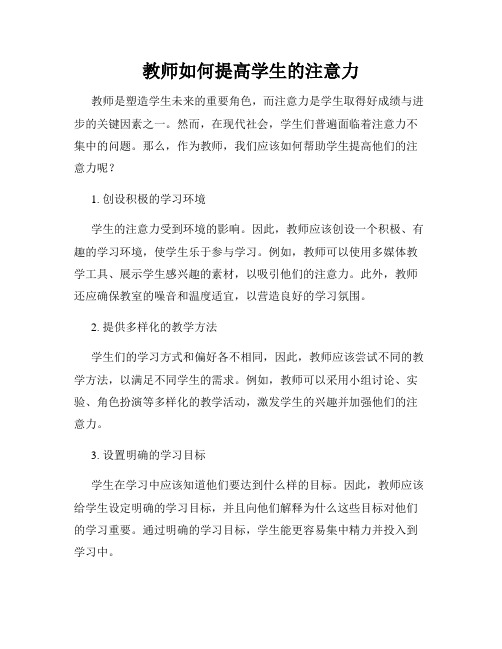 教师如何提高学生的注意力

教师是塑造学生未来的重要角色，而注意力是学生取得好成绩与进步的关键因素之一。然而，在现代社会，学生们普遍面临着注意力不集中的问题。那么，作为教师，我们应该如何帮助学生提高他们的注意力呢？

1. 创设积极的学习环境

学生的注意力受到环境的影响。因此，教师应该创设一个积极、有趣的学习环境，使学生乐于参与学习。例如，教师可以使用多媒体教学工具、展示学生感兴趣的素材，以吸引他们的注意力。此外，教师还应确保教室的噪音和温度适宜，以营造良好的学习氛围。

2. 提供多样化的教学方法

学生们的学习方式和偏好各不相同，因此，教师应该尝试不同的教学方法，以满足不同学生的需求。例如，教师可以采用小组讨论、实验、角色扮演等多样化的教学活动，激发学生的兴趣并加强他们的注意力。

3. 设置明确的学习目标

学生在学习中应该知道他们要达到什么样的目标。因此，教师应该给学生设定明确的学习目标，并且向他们解释为什么这些目标对他们的学习重要。通过明确的学习目标，学生能更容易集中精力并投入到学习中。